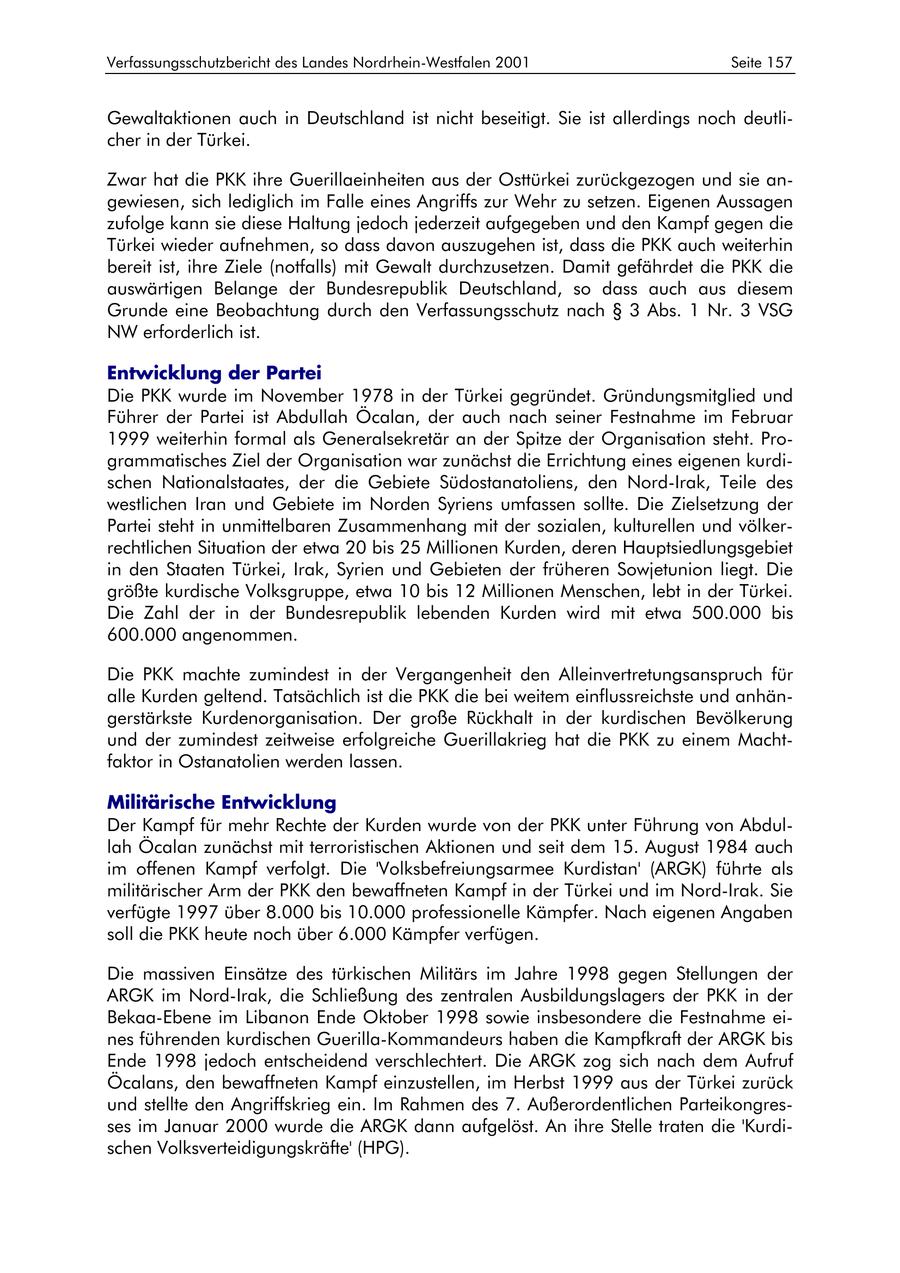 Verfassungsschutzbericht des Landes Nordrhein-Westfalen 2001 Seite 157

Gewaltaktionen auch in Deutschland ist nicht beseitigt. Sie ist allerdings noch deutlicher in der Türkei.

Zwar hat die PKK ihre Guerillaeinheiten aus der Osttürkei zurückgezogen und sie angewiesen, sich lediglich im Falle eines Angriffs zur Wehr zu setzen. Eigenen Aussagen zufolge kann sie diese Haltung jedoch jederzeit aufgegeben und den Kampf gegen die Türkei wieder aufnehmen, so dass davon auszugehen ist, dass die PKK auch weiterhin bereit ist, ihre Ziele (notfalls) mit Gewalt durchzusetzen. Damit gefährdet die PKK die auswärtigen Belange der Bundesrepublik Deutschland, so dass auch aus diesem Grunde eine Beobachtung durch den Verfassungsschutz nach § 3 Abs. 1 Nr. 3 VSG NW erforderlich ist.

Entwicklung der Partei
Die PKK wurde im November 1978 in der Türkei gegründet. Gründungsmitglied und Führer der Partei ist Abdullah Öcalan, der auch nach seiner Festnahme im Februar 1999 weiterhin formal als Generalsekretär an der Spitze der Organisation steht. Programmatisches Ziel der Organisation war zunächst die Errichtung eines eigenen kurdischen Nationalstaates, der die Gebiete Südostanatoliens, den Nord-Irak, Teile des westlichen Iran und Gebiete im Norden Syriens umfassen sollte. Die Zielsetzung der Partei steht in unmittelbaren Zusammenhang mit der sozialen, kulturellen und völkerrechtlichen Situation der etwa 20 bis 25 Millionen Kurden, deren Hauptsiedlungsgebiet in den Staaten Türkei, Irak, Syrien und Gebieten der früheren Sowjetunion liegt. Die größte kurdische Volksgruppe, etwa 10 bis 12 Millionen Menschen, lebt in der Türkei. Die Zahl der in der Bundesrepublik lebenden Kurden wird mit etwa 500.000 bis 600.000 angenommen.

Die PKK machte zumindest in der Vergangenheit den Alleinvertretungsanspruch für alle Kurden geltend. Tatsächlich ist die PKK die bei weitem einflussreichste und anhängerstärkste Kurdenorganisation. Der große Rückhalt in der kurdischen Bevölkerung und der zumindest zeitweise erfolgreiche Guerillakrieg hat die PKK zu einem Machtfaktor in Ostanatolien werden lassen.

Militärische Entwicklung
Der Kampf für mehr Rechte der Kurden wurde von der PKK unter Führung von Abdullah Öcalan zunächst mit terroristischen Aktionen und seit dem 15. August 1984 auch im offenen Kampf verfolgt. Die 'Volksbefreiungsarmee Kurdistan' (ARGK) führte als militärischer Arm der PKK den bewaffneten Kampf in der Türkei und im Nord-Irak. Sie verfügte 1997 über 8.000 bis 10.000 professionelle Kämpfer. Nach eigenen Angaben soll die PKK heute noch über 6.000 Kämpfer verfügen.

Die massiven Einsätze des türkischen Militärs im Jahre 1998 gegen Stellungen der ARGK im Nord-Irak, die Schließung des zentralen Ausbildungslagers der PKK in der Bekaa-Ebene im Libanon Ende Oktober 1998 sowie insbesondere die Festnahme eines führenden kurdischen Guerilla-Kommandeurs haben die Kampfkraft der ARGK bis Ende 1998 jedoch entscheidend verschlechtert. Die ARGK zog sich nach dem Aufruf Öcalans, den bewaffneten Kampf einzustellen, im Herbst 1999 aus der Türkei zurück und stellte den Angriffskrieg ein. Im Rahmen des 7. Außerordentlichen Parteikongresses im Januar 2000 wurde die ARGK dann aufgelöst. An ihre Stelle traten die 'Kurdischen Volksverteidigungskräfte' (HPG).